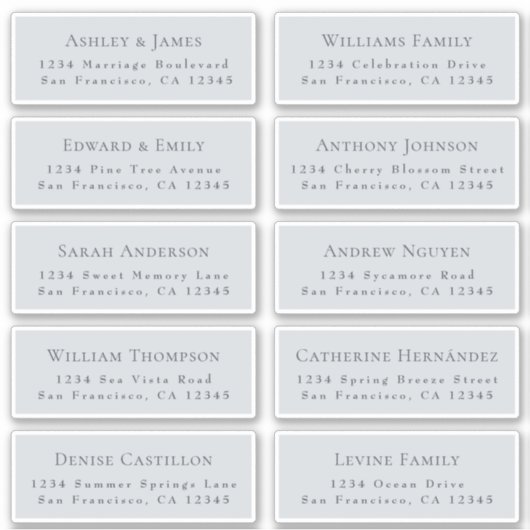 ASHLEY & JAMES
1234 Marriage Boulevard
San Francisco, CA 12345

EDWARD & EMILY
1234 Pine Tree Avenue
San Francisco, CA 12345

SARAH ANDERSON
1234 Sweet Memory Lane
San Francisco, CA 12345

WILLIAM THOMPSON
1234 Sea Vista Road
San Francisco, CA 12345

DENISE CASTILLON
1234 Summer Springs Lane
San Francisco, CA 12345

WILLIAMS FAMILY
1234 Celebration Drive
San Francisco, CA 12345

ANTHONY JOHNSON
1234 Cherry Blossom Street
San Francisco, CA 12345

ANDREW NGUYEN
1234 Sycamore Road
San Francisco, CA 12345

CATHERINE HERNÁNDEZ
1234 Spring Breeze Street
San Francisco, CA 12345

LEVINE FAMILY
1234 Ocean Drive
San Francisco, CA 12345